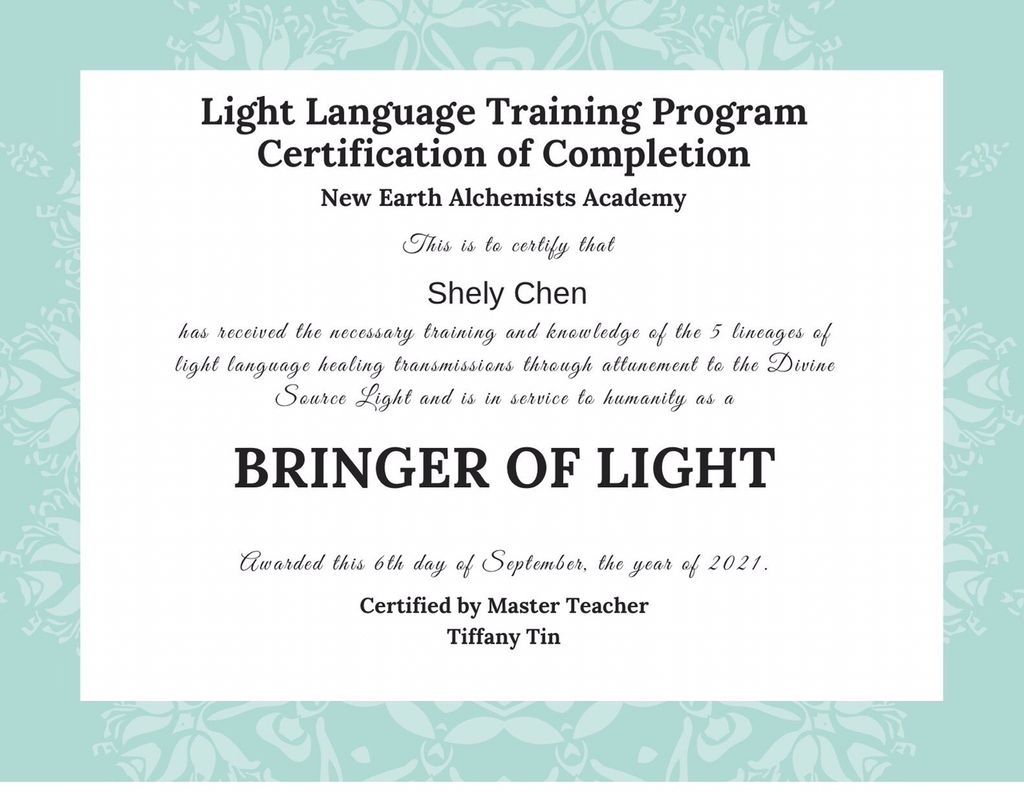 Light Language Training Program
Certification of Completion
New Earth Alchemists Academy

This is to certify that

Shely Chen

has received the necessary training and knowledge of the 5 lineages of light language healing transmissions through attunement to the Divine Source Light and is in service to humanity as a

BRINGER OF LIGHT

Awarded this 6th day of September, the year of 2021.

Certified by Master Teacher
Tiffany Tin